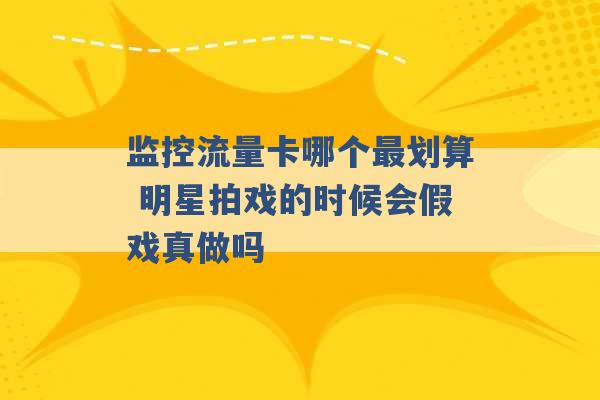 监控流量卡哪个最划算 明星拍戏的时候会假戏真做吗